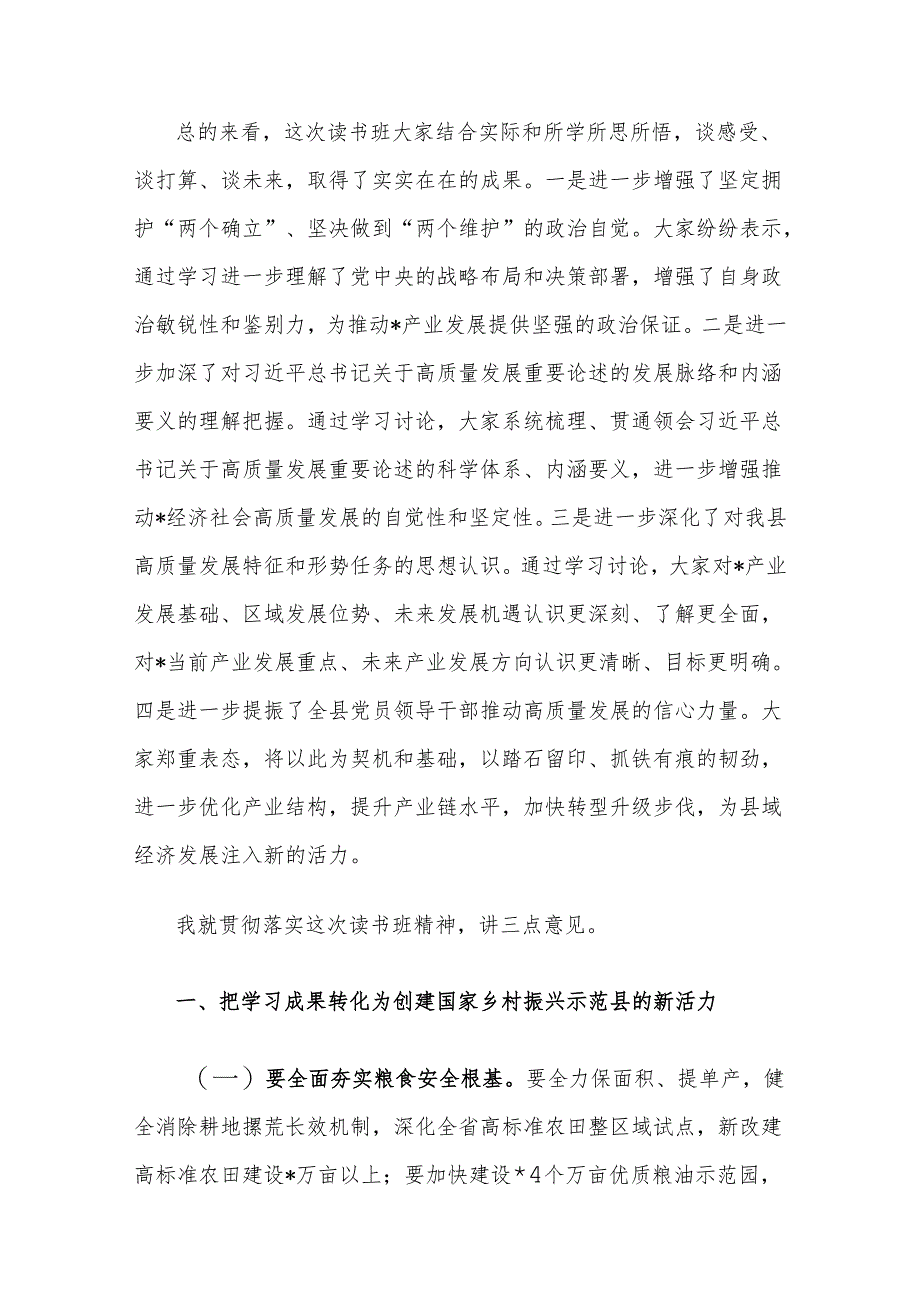 总的来看，这次读书班大家结合实际和所学所思所悟，谈感受、谈打算、谈未来，取得了实实在在的成果。一是进一步增强了坚定拥护“两个确立”、坚决做到“两个维护”的政治自觉。大家纷纷表示，通过学习进一步理解了党中央的战略布局和决策部署，增强了自身政治敏锐性和鉴别力，为推动*产业发展提供坚强的政治保证。二是进一步加深了对习近平总书记关于高质量发展重要论述的发展脉络和内涵要义的理解把握。通过学习讨论，大家系统梳理、贯通领会习近平总书记关于高质量发展重要论述的科学体系、内涵要义，进一步增强推动*经济社会高质量发展的自觉性和坚定性。三是进一步深化了对我县高质量发展特征和形势任务的思想认识。通过学习讨论，大家对*产业发展基础、区域发展位势、未来发展机遇认识更深刻、了解更全面，对*当前产业发展重点、未来产业发展方向认识更清晰、目标更明确。四是进一步提振了全县党员领导干部推动高质量发展的信心力量。大家郑重表态，将以此为契机和基础，以踏石留印、抓铁有痕的韧劲，进一步优化产业结构，提升产业链水平，加快转型升级步伐，为县域经济发展注入新的活力。

我就贯彻落实这次读书班精神，讲三点意见。

一、把学习成果转化为创建国家乡村振兴示范县的新活力

（一）要全面夯实粮食安全根基。要全力保面积、提单产，健全消除耕地撂荒长效机制，深化全省高标准农田整区域试点，新改建高标准农田建设*万亩以上；要加快建设*4个万亩优质粮油示范园，